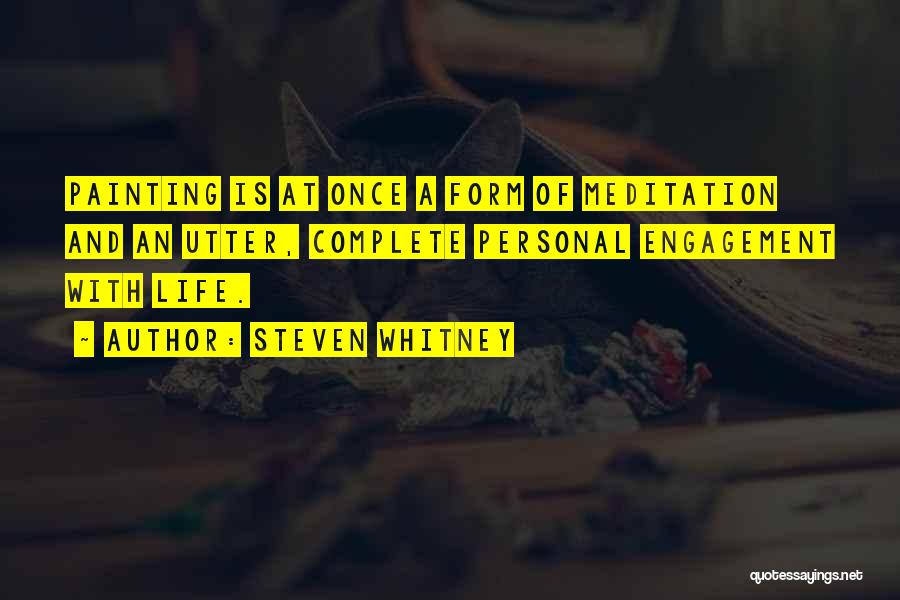 PAINTING IS AT ONCE A FORM OF MEDITATION AND AN UTTER, COMPLETE PERSONAL ENGAGEMENT WITH LIFE.

- AUTHOR: STEVEN WHITNEY

quotessayings.net